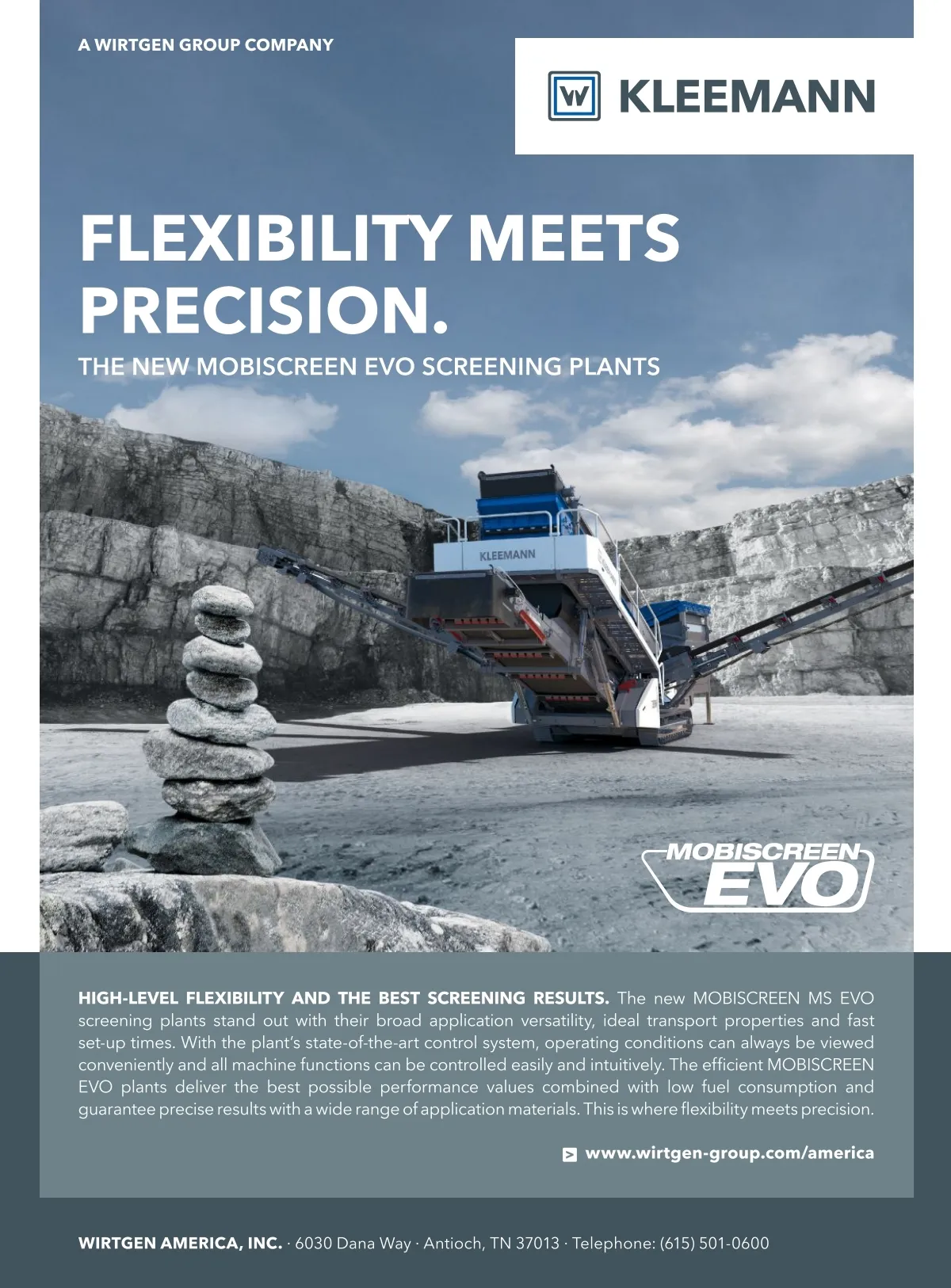 A WIRTGEN GROUP COMPANY

KLEEMANN

FLEXIBILITY MEETS PRECISION.

THE NEW MOBISCREEN EVO SCREENING PLANTS

KLEEMANN

MOBISCREEN EVO

HIGH-LEVEL FLEXIBILITY AND THE BEST SCREENING RESULTS. The new MOBISCREEN MS EVO screening plants stand out with their broad application versatility, ideal transport properties and fast set-up times. With the plant's state-of-the-art control system, operating conditions can always be viewed conveniently and all machine functions can be controlled easily and intuitively. The efficient MOBISCREEN EVO plants deliver the best possible performance values combined with low fuel consumption and guarantee precise results with a wide range of application materials. This is where flexibility meets precision.

www.wirtgen-group.com/america

WIRTGEN AMERICA, INC. · 6030 Dana Way · Antioch, TN 37013 · Telephone: (615) 501-0600